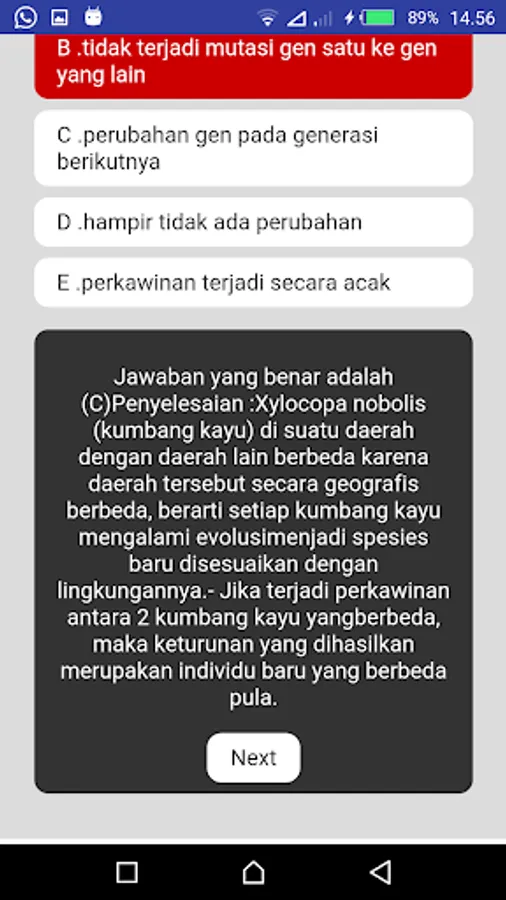 89% 14.56

B .tidak terjadi mutasi gen satu ke gen yang lain

C .perubahan gen pada generasi berikutnya

D .hampir tidak ada perubahan

E .perkawinan terjadi secara acak

Jawaban yang benar adalah (C)Penyelesaian :Xylocopa nobolis (kumbang kayu) di suatu daerah dengan daerah lain berbeda karena daerah tersebut secara geografis berbeda, berarti setiap kumbang kayu mengalami evolusimenjadi spesies baru disesuaikan dengan lingkungannya.- Jika terjadi perkawinan antara 2 kumbang kayu yangberbeda, maka keturunan yang dihasilkan merupakan individu baru yang berbeda pula.

Next